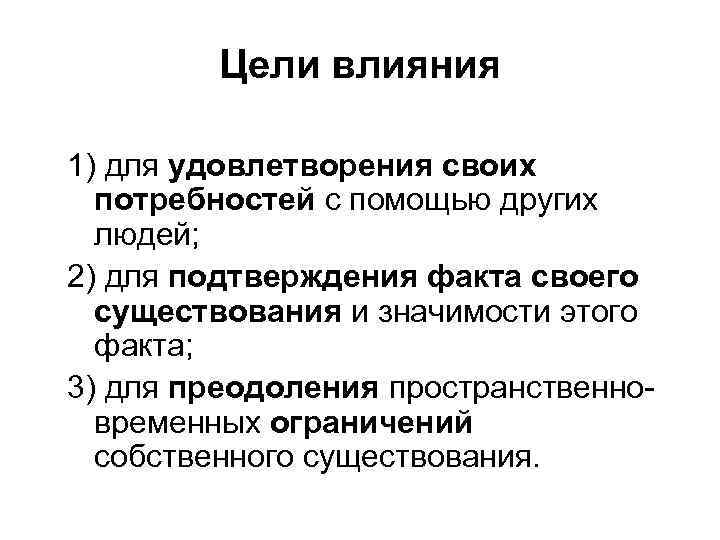 Цели влияния

1) для удовлетворения своих потребностей с помощью других людей;

2) для подтверждения факта своего существования и значимости этого факта;

3) для преодоления пространственно-временных ограничений собственного существования.